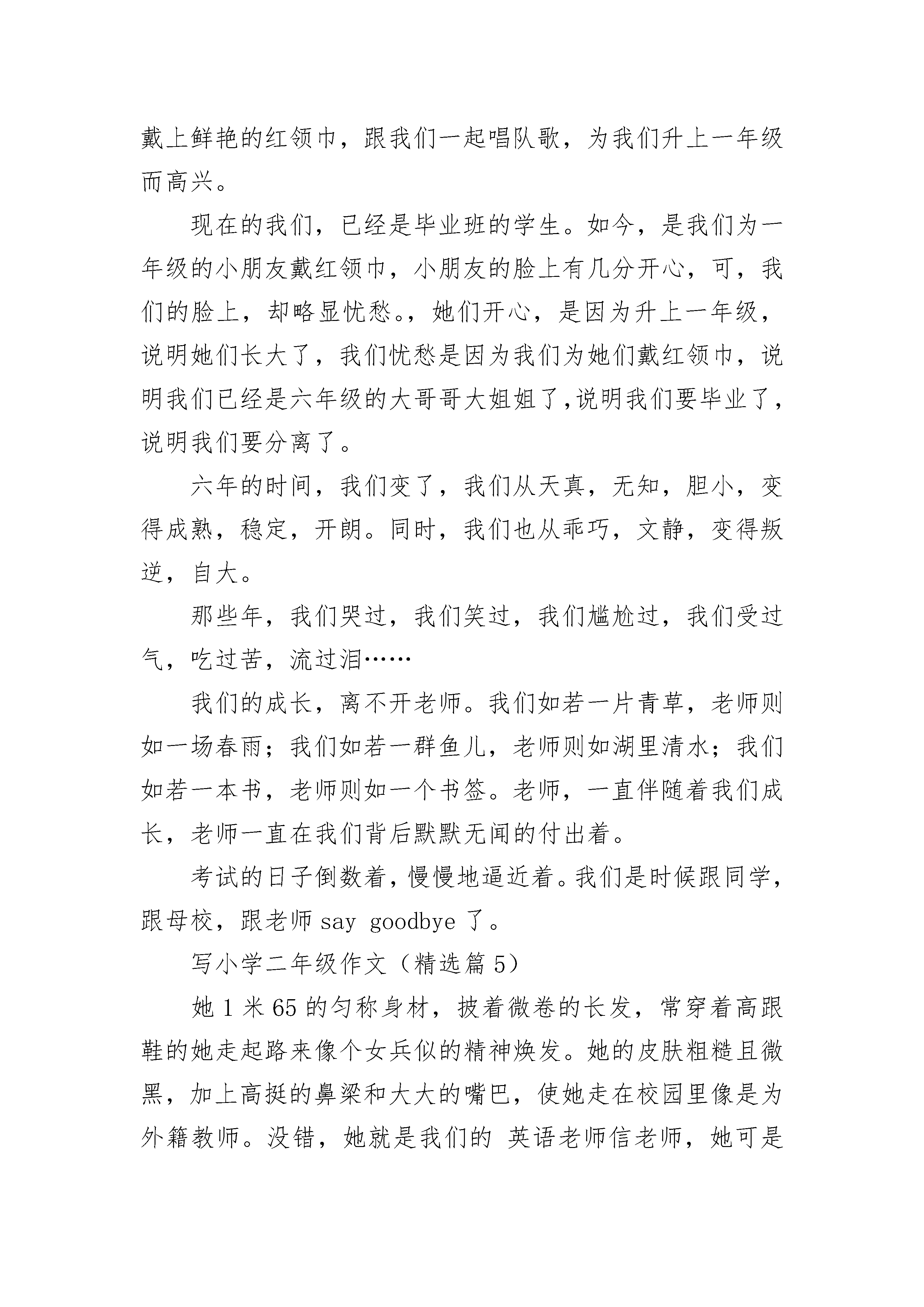 戴上鲜艳的红领巾，跟我们一起唱队歌，为我们升上一年级而高兴。

现在的我们，已经是毕业班的学生。如今，是我们为一年级的小朋友戴红领巾，小朋友的脸上有几分开心，可，我们的脸上，却略显忧愁。，她们开心，是因为升上一年级，说明她们长大了，我们忧愁是因为我们为她们戴红领巾，说明我们已经是六年级的大哥哥大姐姐了,说明我们要毕业了，说明我们要分离了。

六年的时间，我们变了，我们从天真，无知，胆小，变得成熟，稳定，开朗。同时，我们也从乖巧，文静，变得叛逆，自大。

那些年，我们哭过，我们笑过，我们尴尬过，我们受过气，吃过苦，流过泪……

我们的成长，离不开老师。我们如若一片青草，老师则如一场春雨；我们如若一群鱼儿，老师则如湖里清水；我们如若一本书，老师则如一个书签。老师，一直伴随着我们成长，老师一直在我们背后默默无闻的付出着。

考试的日子倒数着，慢慢地逼近着。我们是时候跟同学，跟母校，跟老师 say goodbye 了。

写小学二年级作文（精选篇 5）

她 1 米 65 的匀称身材，披着微卷的长发，常穿着高跟鞋的她走起路来像个女兵似的精神焕发。她的皮肤粗糙且微黑，加上高挺的鼻梁和大大的嘴巴，使她走在校园里像是为外籍教师。没错，她就是我们的 英语老师信老师，她可是